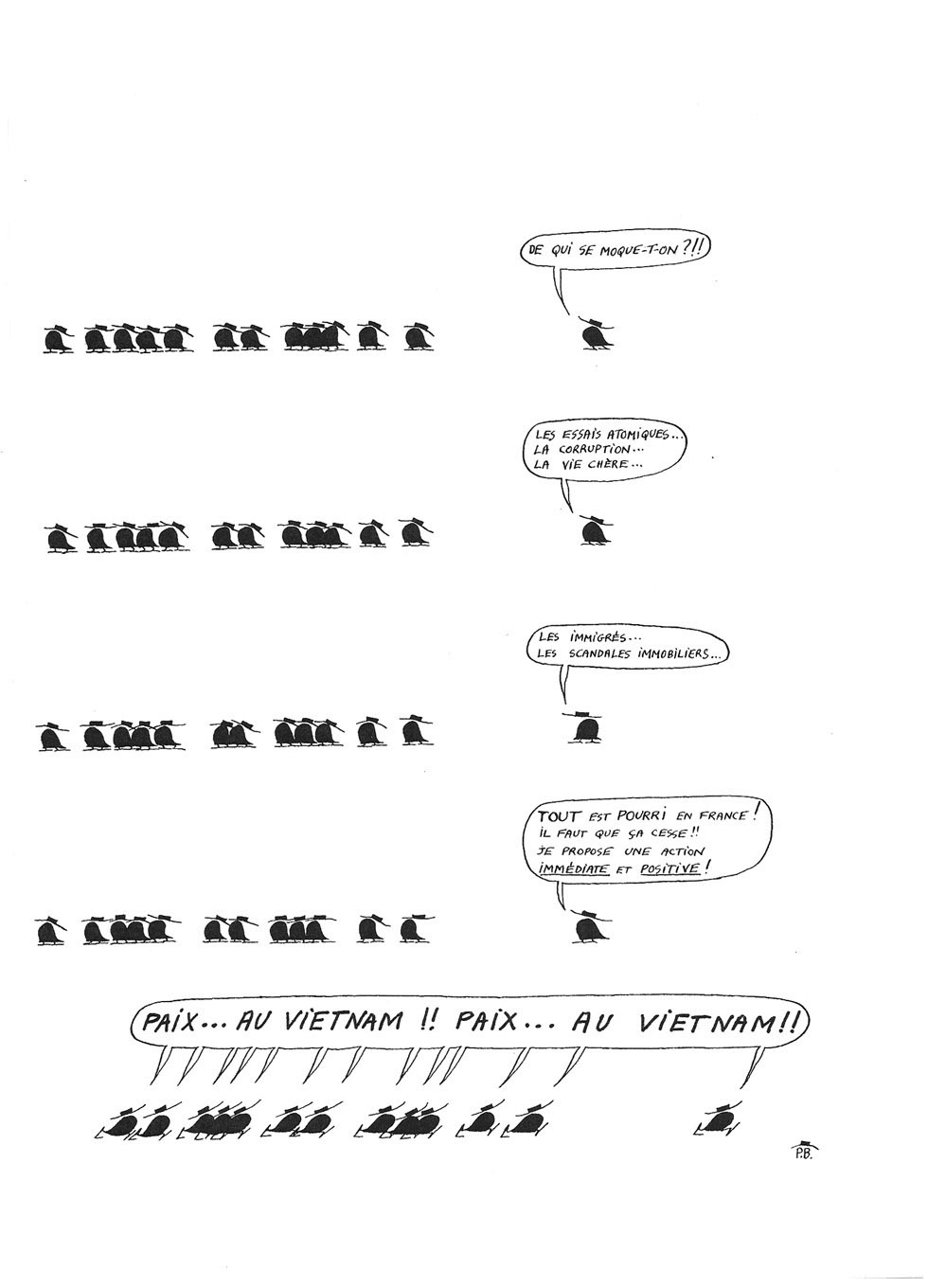 DE QUI SE MOQUE-T-ON ?!!

LES ESSAIS ATOMIQUES...
LA CORRUPTION...
LA VIE CHÈRE...

LES IMMIGRÉS...
LES SCANDALES IMMOBILIERS...

TOUT EST POURRI EN FRANCE !
IL FAUT QUE ÇA CESSE !!
JE PROPOSE UNE ACTION
IMMÉDIATE ET POSITIVE !

PAIX... AU VIETNAM !! PAIX... AU VIETNAM !!

P.B.